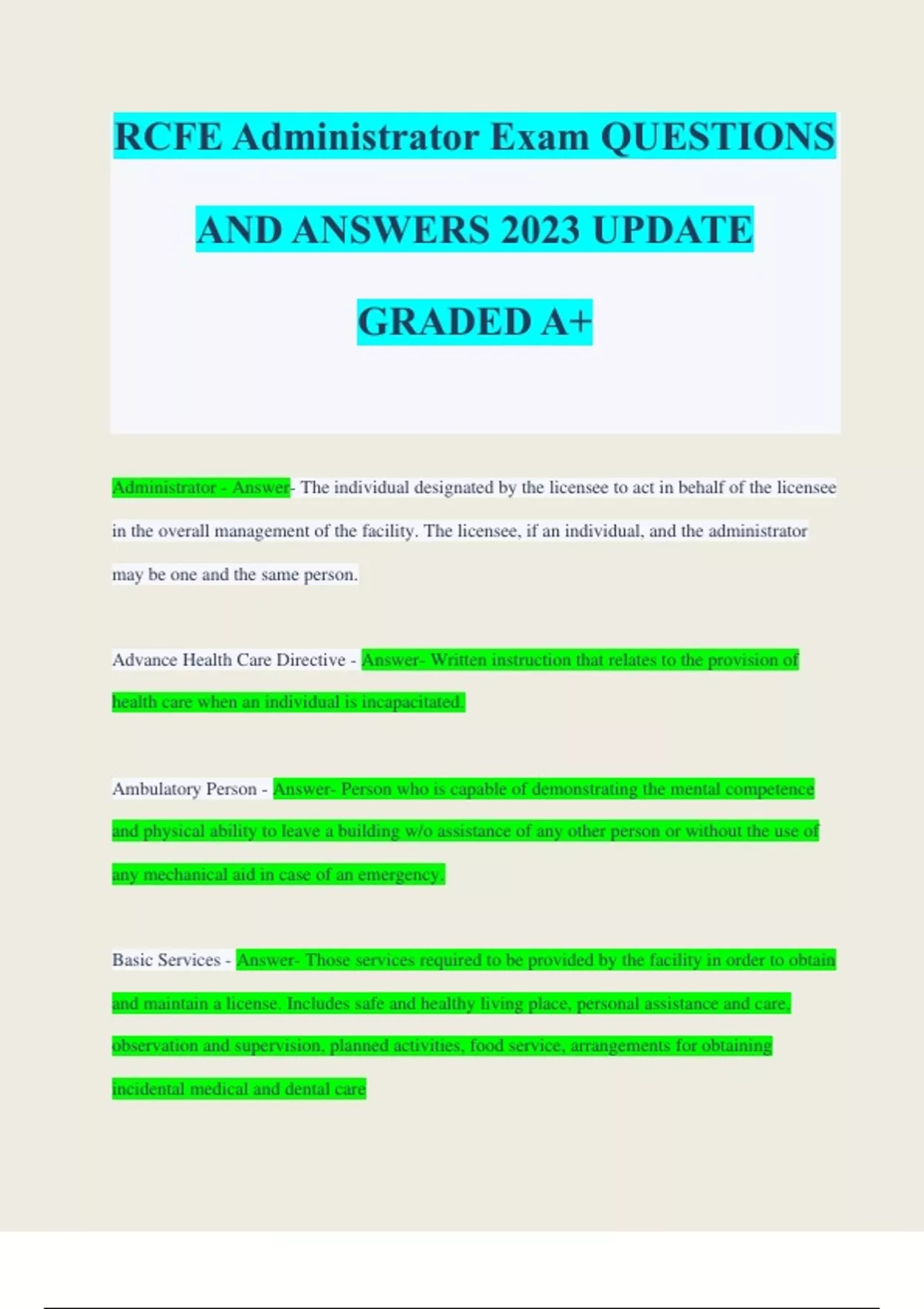 RCFE Administrator Exam QUESTIONS AND ANSWERS 2023 UPDATE GRADED A+

Administrator - Answer- The individual designated by the licensee to act in behalf of the licensee in the overall management of the facility. The licensee, if an individual, and the administrator may be one and the same person.

Advance Health Care Directive - Answer- Written instruction that relates to the provision of health care when an individual is incapacitated.

Ambulatory Person - Answer- Person who is capable of demonstrating the mental competence and physical ability to leave a building w/o assistance of any other person or without the use of any mechanical aid in case of an emergency.

Basic Services - Answer- Those services required to be provided by the facility in order to obtain and maintain a license. Includes safe and healthy living place, personal assistance and care, observation and supervision, planned activities, food service, arrangements for obtaining incidental medical and dental care